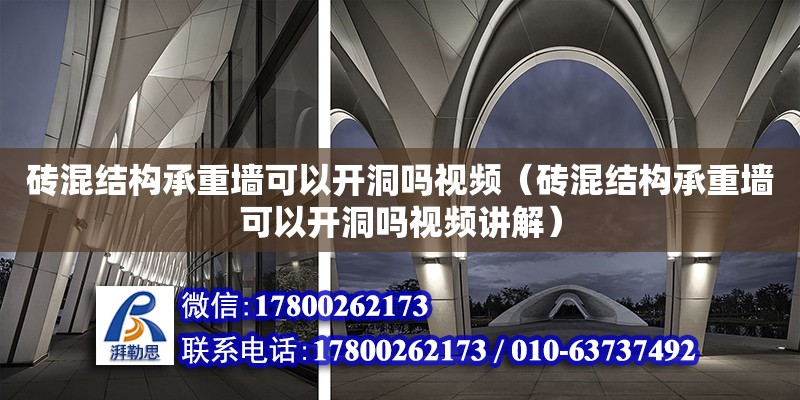 砖混结构承重墙可以开洞吗视频（砖混结构承重墙可以开洞吗视频讲解）

湃勒思

微信：17800262173

联系电话：17800262173 / 010-63737492